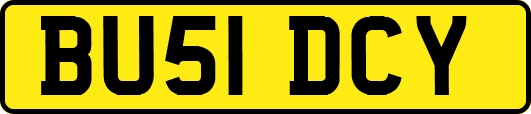 BU51 DCY